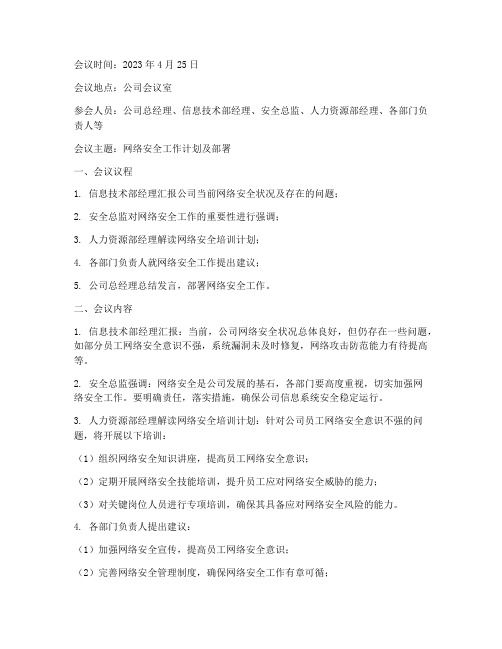 会议时间：2023 年 4 月 25 日

会议地点：公司会议室

参会人员：公司总经理、信息技术部经理、安全总监、人力资源部经理、各部门负责人等

会议主题：网络安全工作计划及部署

一、会议议程

1. 信息技术部经理汇报公司当前网络安全状况及存在的问题；

2. 安全总监对网络安全工作的重要性进行强调；

3. 人力资源部经理解读网络安全培训计划；

4. 各部门负责人就网络安全工作提出建议；

5. 公司总经理总结发言，部署网络安全工作。

二、会议内容

1. 信息技术部经理汇报：当前，公司网络安全状况总体良好，但仍存在一些问题，如部分员工网络安全意识不强，系统漏洞未及时修复，网络攻击防范能力有待提高等。

2. 安全总监强调：网络安全是公司发展的基石，各部门要高度重视，切实加强网络安全工作。要明确责任，落实措施，确保公司信息系统安全稳定运行。

3. 人力资源部经理解读网络安全培训计划：针对公司员工网络安全意识不强的问题，将开展以下培训：

（1）组织网络安全知识讲座，提高员工网络安全意识；

（2）定期开展网络安全技能培训，提升员工应对网络安全威胁的能力；

（3）对关键岗位人员进行专项培训，确保其具备应对网络安全风险的能力。

4. 各部门负责人提出建议：

（1）加强网络安全宣传，提高员工网络安全意识；

（2）完善网络安全管理制度，确保网络安全工作有章可循；